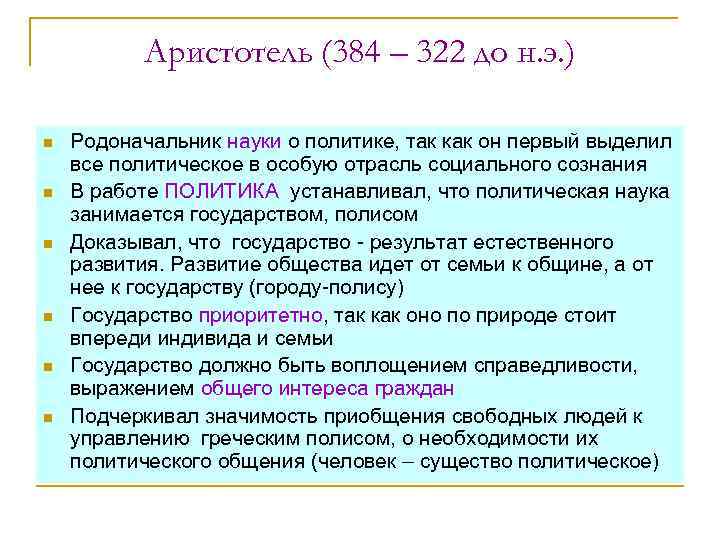 Аристотель (384 – 322 до н.э.)

Родоначальник науки о политике, так как он первый выделил все политическое в особую отрасль социального сознания

В работе ПОЛИТИКА устанавливал, что политическая наука занимается государством, полисом

Доказывал, что государство - результат естественного развития. Развитие общества идет от семьи к общине, а от нее к государству (городу-полису)

Государство приоритетно, так как оно по природе стоит впереди индивида и семьи

Государство должно быть воплощением справедливости, выражением общего интереса граждан

Подчеркивал значимость приобщения свободных людей к управлению греческим полисом, о необходимости их политического общения (человек – существо политическое)